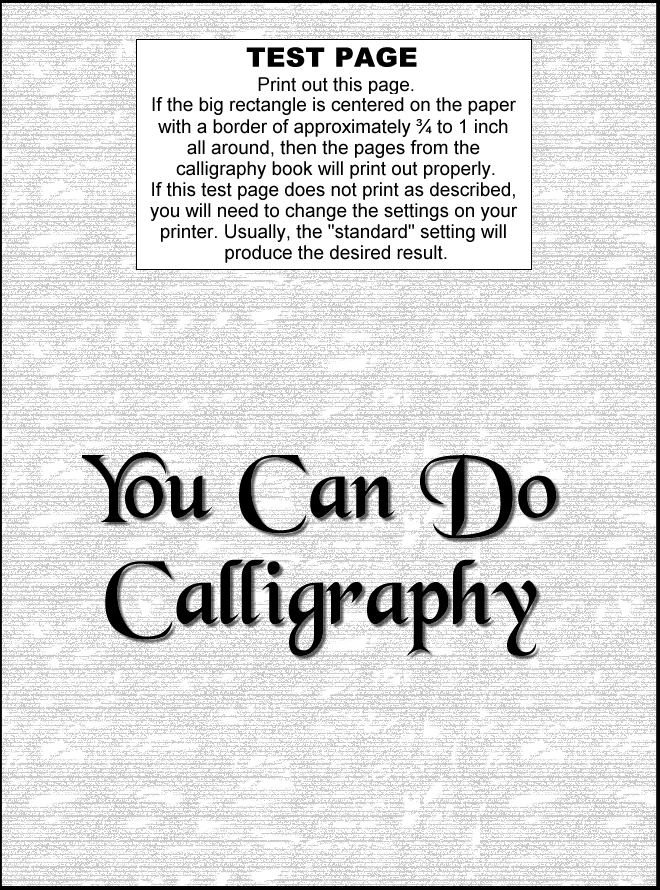 TEST PAGE

Print out this page.

If the big rectangle is centered on the paper with a border of approximately ¾ to 1 inch all around, then the pages from the calligraphy book will print out properly.

If this test page does not print as described, you will need to change the settings on your printer. Usually, the "standard" setting will produce the desired result.

You Can Do Calligraphy